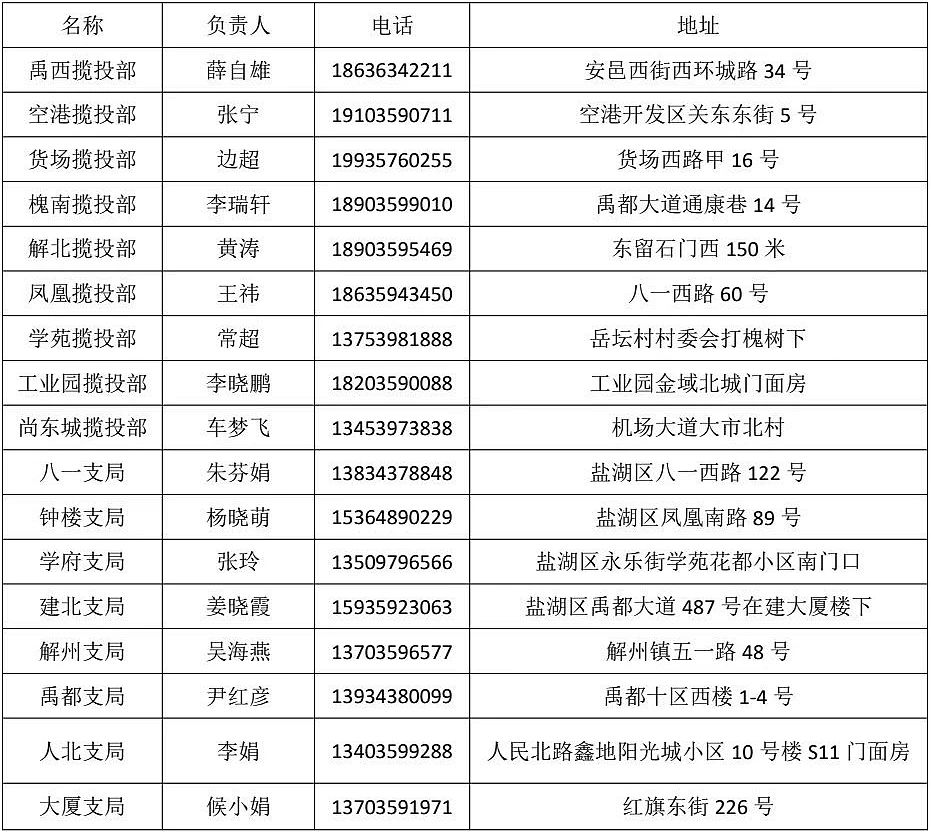 | 名称 | 负责人 | 电话 | 地址 |
|---|---|---|---|
| 禹西揽投部 | 薛自雄 | 18636342211 | 安邑西街西环城路 34 号 |
| 空港揽投部 | 张宁 | 19103590711 | 空港开发区关东东街 5 号 |
| 货场揽投部 | 边超 | 19935760255 | 货场西路甲 16 号 |
| 槐南揽投部 | 李瑞轩 | 18903599010 | 禹都大道通康巷 14 号 |
| 解北揽投部 | 黄涛 | 18903595469 | 东留石门西 150 米 |
| 凤凰揽投部 | 王祎 | 18635943450 | 八一西路 60 号 |
| 学苑揽投部 | 常超 | 13753981888 | 岳坛村村委会打槐树下 |
| 工业园揽投部 | 李晓鹏 | 18203590088 | 工业园金域北城门面房 |
| 尚东城揽投部 | 车梦飞 | 13453973838 | 机场大道大市北村 |
| 八一支局 | 朱芬娟 | 13834378848 | 盐湖区八一西路 122 号 |
| 钟楼支局 | 杨晓萌 | 15364890229 | 盐湖区凤凰南路 89 号 |
| 学府支局 | 张玲 | 13509796566 | 盐湖区永乐街学苑花都小区南门口 |
| 建北支局 | 姜晓霞 | 15935923063 | 盐湖区禹都大道 487 号在建大厦楼下 |
| 解州支局 | 吴海燕 | 13703596577 | 解州镇五一路 48 号 |
| 禹都支局 | 尹红彦 | 13934380099 | 禹都十区西楼 1-4 号 |
| 人北支局 | 李娟 | 13403599288 | 人民北路鑫地阳光城小区 10 号楼 S11 门面房 |
| 大厦支局 | 候小娟 | 13703591971 | 红旗东街 226 号 |